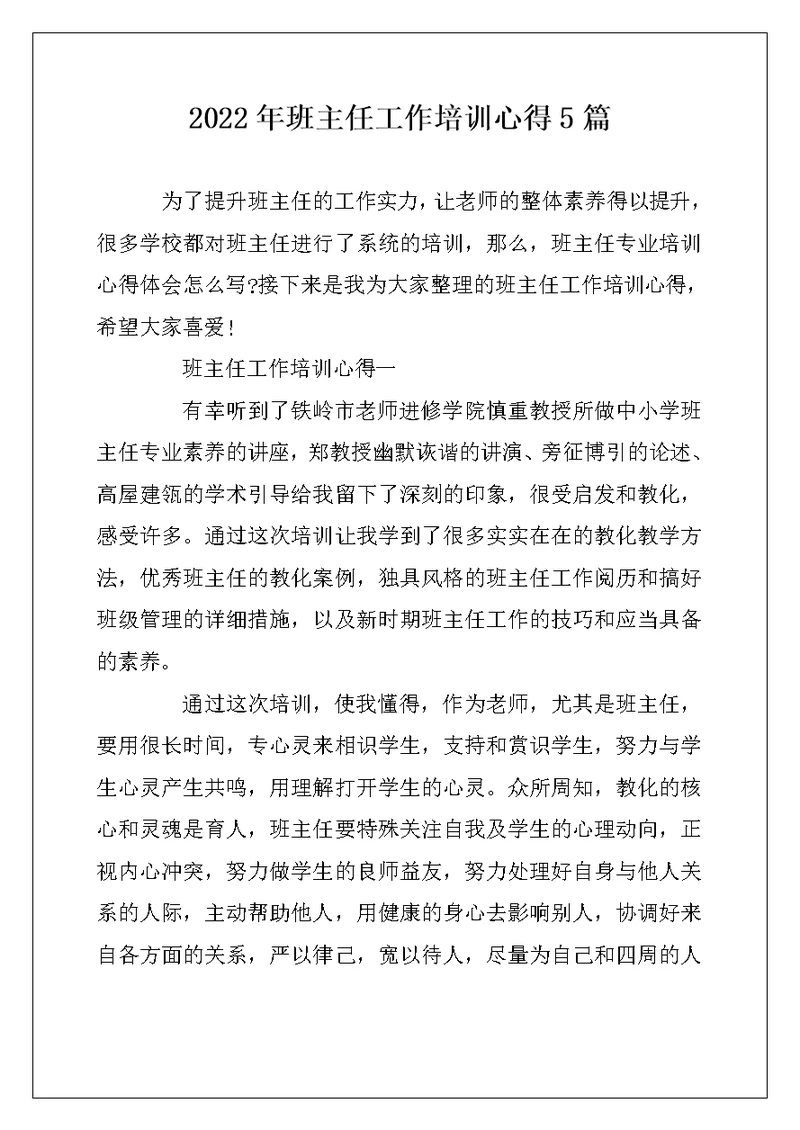 2022年班主任工作培训心得5篇

为了提升班主任的工作实力，让老师的整体素养得以提升，很多学校都对班主任进行了系统的培训，那么，班主任专业培训心得体会怎么写?接下来是我为大家整理的班主任工作培训心得，希望大家喜爱!

班主任工作培训心得一

有幸听到了铁岭市老师进修学院慎重教授所做中小学班主任专业素养的讲座，郑教授幽默诙谐的讲演、旁征博引的论述、高屋建瓴的学术引导给我留下了深刻的印象，很受启发和教化，感受许多。通过这次培训让我学到了很多实实在在的教化教学方法，优秀班主任的教化案例，独具风格的班主任工作阅历和搞好班级管理的详细措施，以及新时期班主任工作的技巧和应当具备的素养。

通过这次培训，使我懂得，作为老师，尤其是班主任，要用很长时间，专心灵来相识学生，支持和赏识学生，努力与学生心灵产生共鸣，用理解打开学生的心灵。众所周知，教化的核心和灵魂是育人，班主任要特殊关注自我及学生的心理动向，正视内心冲突，努力做学生的良师益友，努力处理好自身与他人关系的人际，主动帮助他人，用健康的身心去影响别人，协调好来自各方面的关系，严以律己，宽以待人，尽量为自己和四周的人